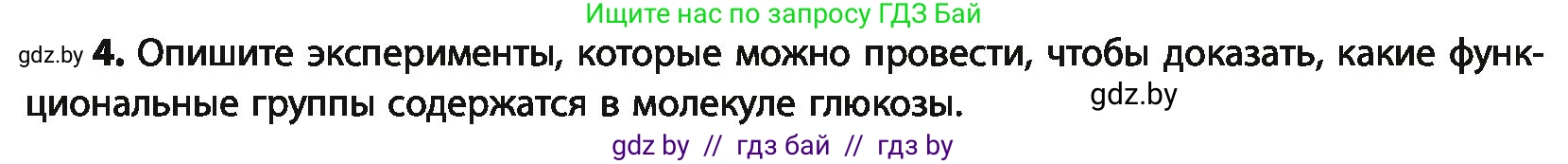 Ищите нас по запросу ГДЗ Бай

gdz.by 4. Опишите эксперименты, которые можно провести, чтобы доказать, какие функциональные группы содержатся в молекуле глюкозы. gdz.by

gdz by // гдз бай // гдз by